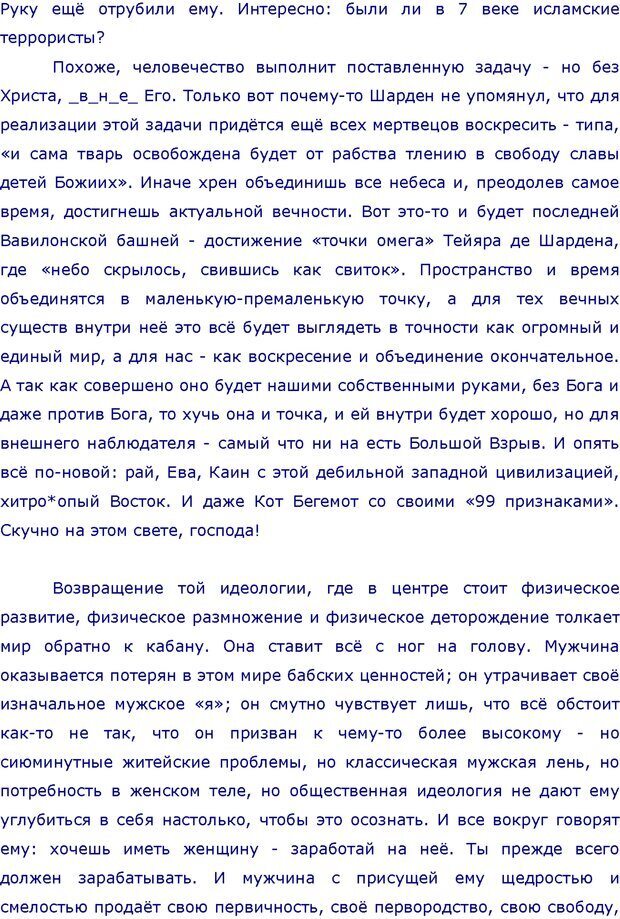 Руку ещё отрубили ему. Интересно: были ли в 7 веке исламские террористы?

Похоже, человечество выполнит поставленную задачу - но без Христа, _в_н_е_ Его. Только вот почему-то Шарден не упомянул, что для реализации этой задачи придётся ещё всех мертвецов воскресить - типа, «и сама тварь освобождена будет от рабства тлению в свободу славы детей Божиих». Иначе хрен объединишь все небеса и, преодолев самое время, достигнешь актуальной вечности. Вот это-то и будет последней Вавилонской башней - достижение «точки омега» Тейяра де Шардена, где «небо скрылось, свившись как свиток». Пространство и время объединятся в маленькую-премаленькую точку, а для тех вечных существ внутри неё это всё будет выглядеть в точности как огромный и единый мир, а для нас - как воскресение и объединение окончательное. А так как совершено оно будет нашими собственными руками, без Бога и даже против Бога, то хучь она и точка, и ей внутри будет хорошо, но для внешнего наблюдателя - самый что ни на есть Большой Взрыв. И опять всё по-новой: рай, Ева, Каин с этой дебильной западной цивилизацией, хитро*опый Восток. И даже Кот Бегемот со своими «99 признаками». Скучно на этом свете, господа!

Возвращение той идеологии, где в центре стоит физическое развитие, физическое размножение и физическое деторождение толкает мир обратно к кабану. Она ставит всё с ног на голову. Мужчина оказывается потерян в этом мире бабских ценностей; он утрачивает своё изначальное мужское «я»; он смутно чувствует лишь, что всё обстоит как-то не так, что он призван к чему-то более высокому - но сиюминутные житейские проблемы, но классическая мужская лень, но потребность в женском теле, но общественная идеология не дают ему углубиться в себя настолько, чтобы это осознать. И все вокруг говорят ему: хочешь иметь женщину - заработай на неё. Ты прежде всего должен зарабатывать. И мужчина с присущей ему щедростью и смелостью продаёт свою первичность, своё первородство, свою свободу,